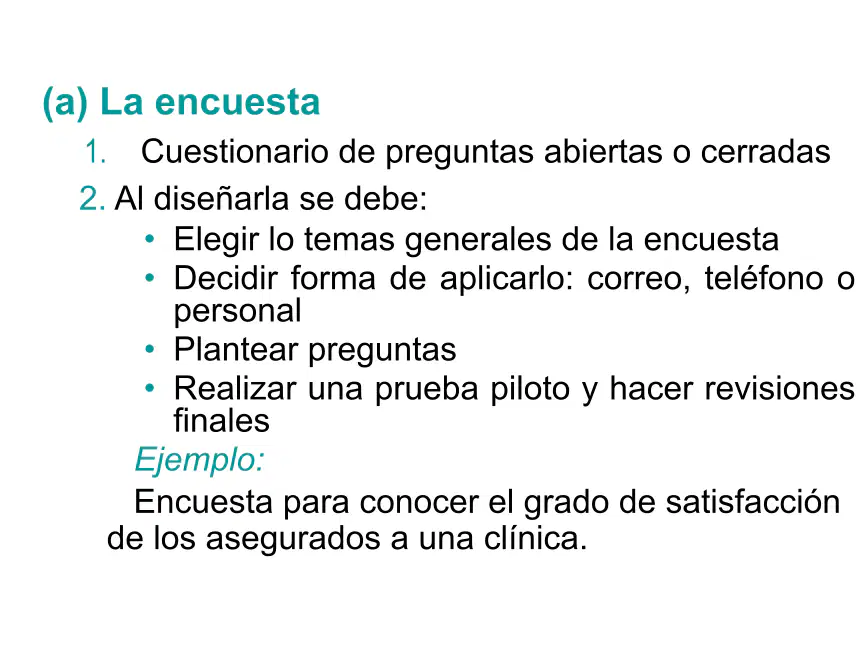 (a) La encuesta

1. Cuestionario de preguntas abiertas o cerradas

2. Al diseñarla se debe:

• Elegir lo temas generales de la encuesta
• Decidir forma de aplicarlo: correo, teléfono o personal
• Plantear preguntas
• Realizar una prueba piloto y hacer revisiones finales

Ejemplo:

Encuesta para conocer el grado de satisfacción de los asegurados a una clínica.